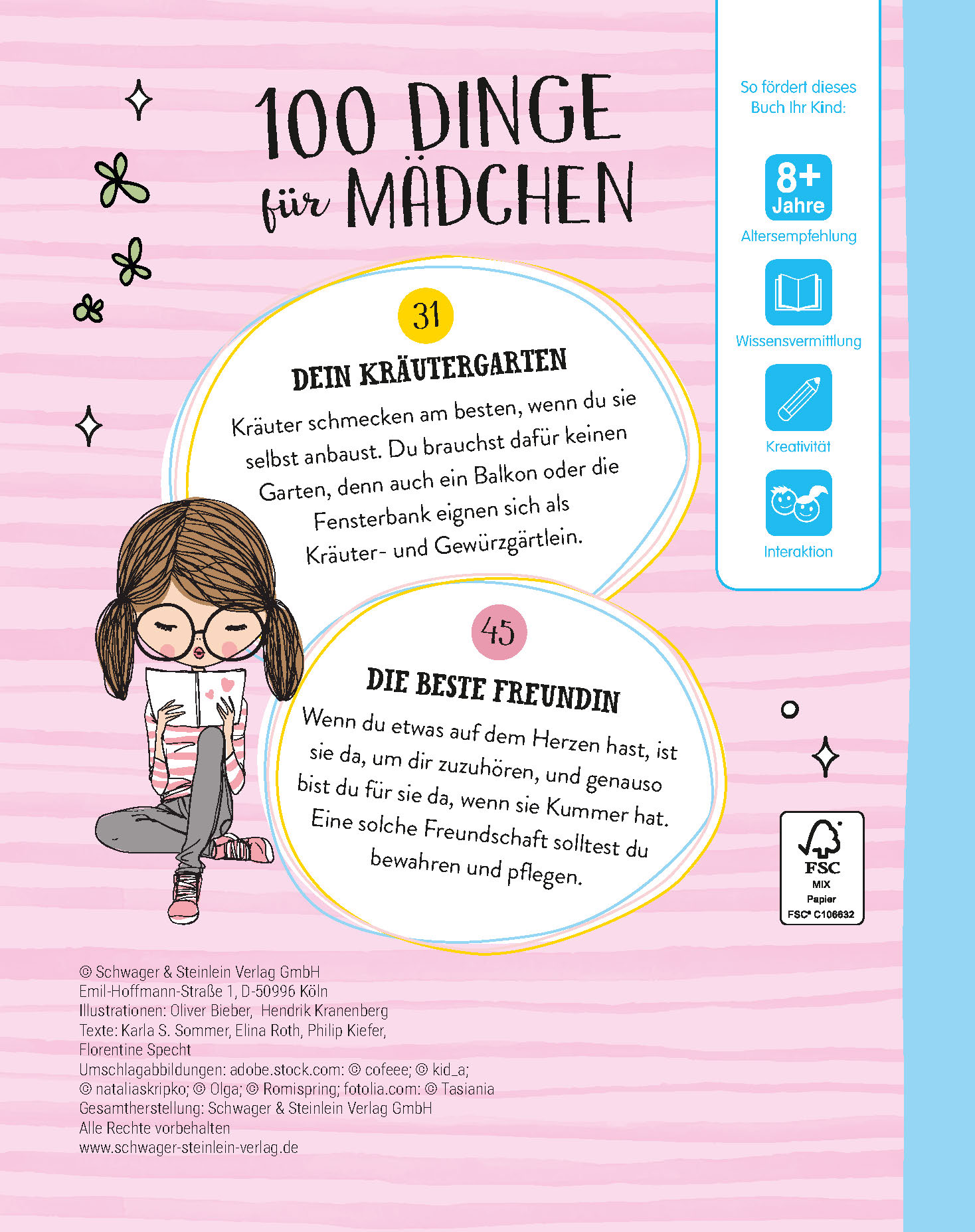 100 DINGE für MÄDCHEN

31

DEIN KRÄUTERGARTEN

Kräuter schmecken am besten, wenn du sie selbst anbaust. Du brauchst dafür keinen Garten, denn auch ein Balkon oder die Fensterbank eignen sich als Kräuter- und Gewürzgärtlein.

45

DIE BESTE FREUNDIN

Wenn du etwas auf dem Herzen hast, ist sie da, um dir zuzuhören, und genauso bist du für sie da, wenn sie Kummer hat. Eine solche Freundschaft solltest du bewahren und pflegen.

So fördert dieses Buch Ihr Kind:

8+ Jahre
Altersempfehlung

Wissensvermittlung

Kreativität

Interaktion

FSC
MIX
Papier
FSC® C106632

© Schwager & Steinlein Verlag GmbH
Emil-Hoffmann-Straße 1, D-50996 Köln
Illustrationen: Oliver Bieber, Hendrik Kranenberg
Texte: Karla S. Sommer, Elina Roth, Philip Kiefer, Florentine Specht
Umschlagabbildungen: adobe.stock.com: © cofeee; © kid_a; © nataliaskripko; © Olga; © Romispring; fotolia.com: © Tasiania
Gesamtherstellung: Schwager & Steinlein Verlag GmbH
Alle Rechte vorbehalten
www.schwager-steinlein-verlag.de